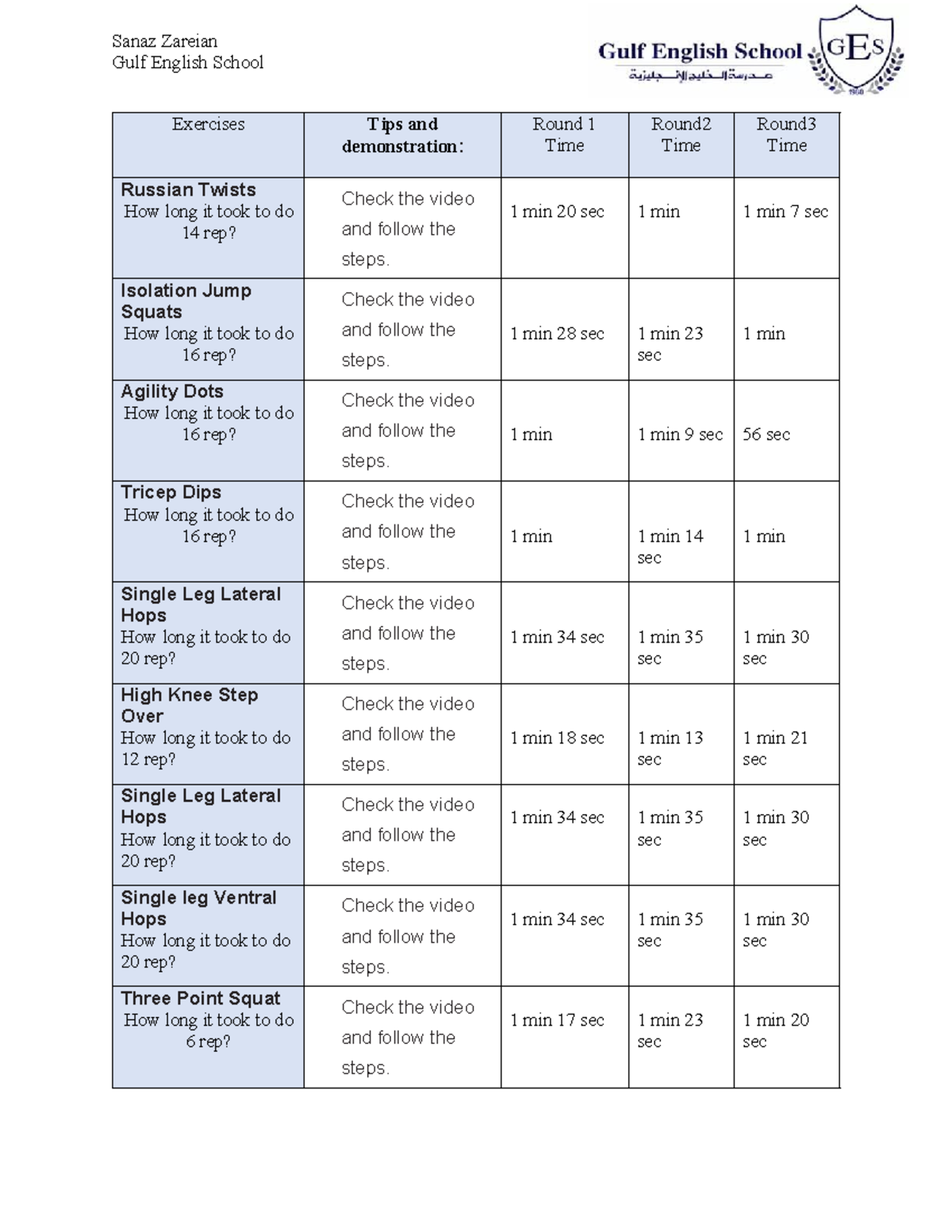 Sanaz Zareian
Gulf English School

Gulf English School
مدرسة الخليج الإنجليزية
GES

| Exercises | Tips and demonstration: | Round 1 Time | Round2 Time | Round3 Time |
|---|---|---|---|---|
| Russian Twists How long it took to do 14 rep? | Check the video and follow the steps. | 1 min 20 sec | 1 min | 1 min 7 sec |
| Isolation Jump Squats How long it took to do 16 rep? | Check the video and follow the steps. | 1 min 28 sec | 1 min 23 sec | 1 min |
| Agility Dots How long it took to do 16 rep? | Check the video and follow the steps. | 1 min | 1 min 9 sec | 56 sec |
| Tricep Dips How long it took to do 16 rep? | Check the video and follow the steps. | 1 min | 1 min 14 sec | 1 min |
| Single Leg Lateral Hops How long it took to do 20 rep? | Check the video and follow the steps. | 1 min 34 sec | 1 min 35 sec | 1 min 30 sec |
| High Knee Step Over How long it took to do 12 rep? | Check the video and follow the steps. | 1 min 18 sec | 1 min 13 sec | 1 min 21 sec |
| Single Leg Lateral Hops How long it took to do 20 rep? | Check the video and follow the steps. | 1 min 34 sec | 1 min 35 sec | 1 min 30 sec |
| Single leg Ventral Hops How long it took to do 20 rep? | Check the video and follow the steps. | 1 min 34 sec | 1 min 35 sec | 1 min 30 sec |
| Three Point Squat How long it took to do 6 rep? | Check the video and follow the steps. | 1 min 17 sec | 1 min 23 sec | 1 min 20 sec |